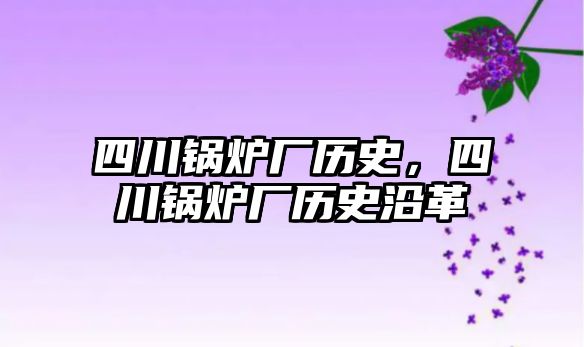 四川锅炉厂历史，四川锅炉厂历史沿革